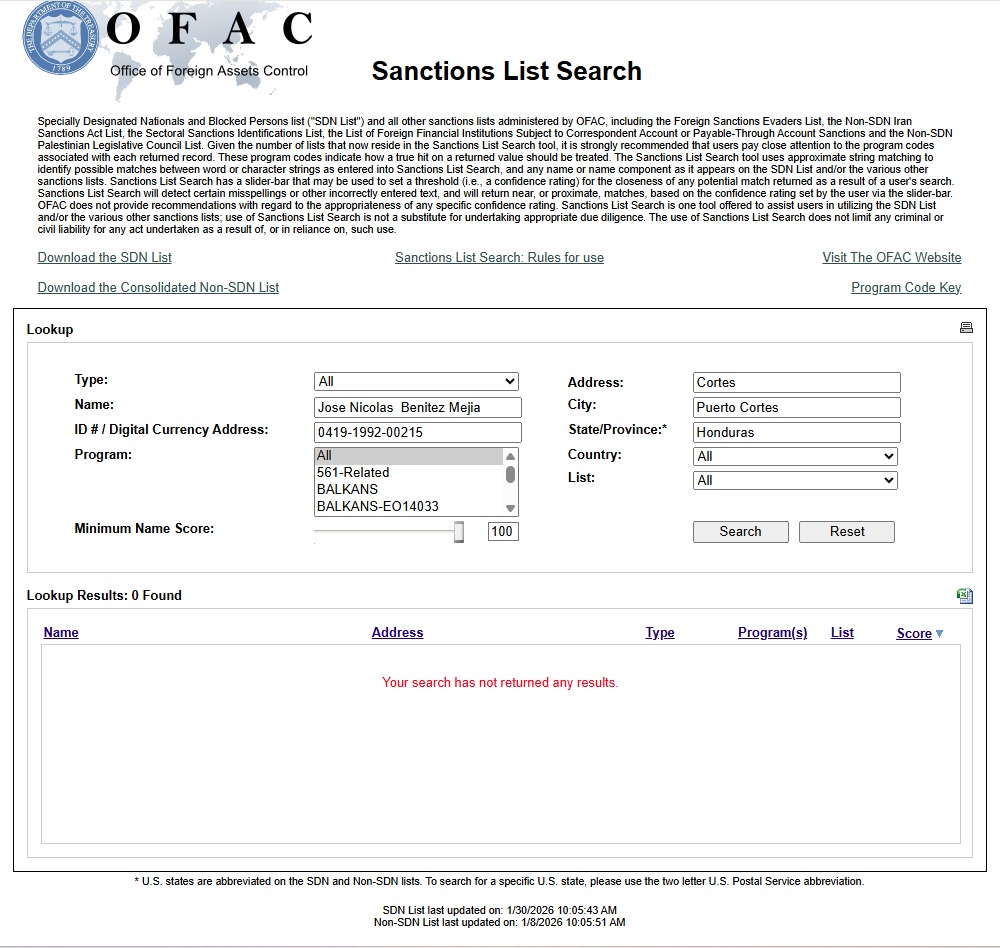 THE DEPARTMENT OF THE TREASURY 1789

OFAC
Office of Foreign Assets Control

Sanctions List Search

Specially Designated Nationals and Blocked Persons list ("SDN List") and all other sanctions lists administered by OFAC, including the Foreign Sanctions Evaders List, the Non-SDN Iran Sanctions Act List, the Sectoral Sanctions Identifications List, the List of Foreign Financial Institutions Subject to Correspondent Account or Payable-Through Account Sanctions and the Non-SDN Palestinian Legislative Council List. Given the number of lists that now reside in the Sanctions List Search tool, it is strongly recommended that users pay close attention to the program codes associated with each returned record. These program codes indicate how a true hit on a returned value should be treated. The Sanctions List Search tool uses approximate string matching to identify possible matches between word or character strings as entered into Sanctions List Search, and any name or name component as it appears on the SDN List and/or the various other sanctions lists. Sanctions List Search has a slider-bar that may be used to set a threshold (i.e., a confidence rating) for the closeness of any potential match returned as a result of a user's search. Sanctions List Search will detect certain misspellings or other incorrectly entered text, and will return near, or proximate, matches, based on the confidence rating set by the user via the slider-bar. OFAC does not provide recommendations with regard to the appropriateness of any specific confidence rating. Sanctions List Search is one tool offered to assist users in utilizing the SDN List and/or the various other sanctions lists; use of Sanctions List Search is not a substitute for undertaking appropriate due diligence. The use of Sanctions List Search does not limit any criminal or civil liability for any act undertaken as a result of, or in reliance on, such use.

Download the SDN List
Sanctions List Search: Rules for use
Visit The OFAC Website
Download the Consolidated Non-SDN List
Program Code Key

Lookup

Type: All
Name: Jose Nicolas Benitez Mejia
ID # / Digital Currency Address: 0419-1992-00215
Program: All
561-Related
BALKANS
BALKANS-EO14033
Minimum Name Score: 100
Address: Cortes
City: Puerto Cortes
State/Province:* Honduras
Country: All
List: All
Search
Reset

Lookup Results: 0 Found

| Name | Address | Type | Program(s) | List | Score |
|---|---|---|---|---|---|

Your search has not returned any results.

* U.S. states are abbreviated on the SDN and Non-SDN lists. To search for a specific U.S. state, please use the two letter U.S. Postal Service abbreviation.

SDN List last updated on: 1/30/2026 10:05:43 AM
Non-SDN List last updated on: 1/8/2026 10:05:51 AM